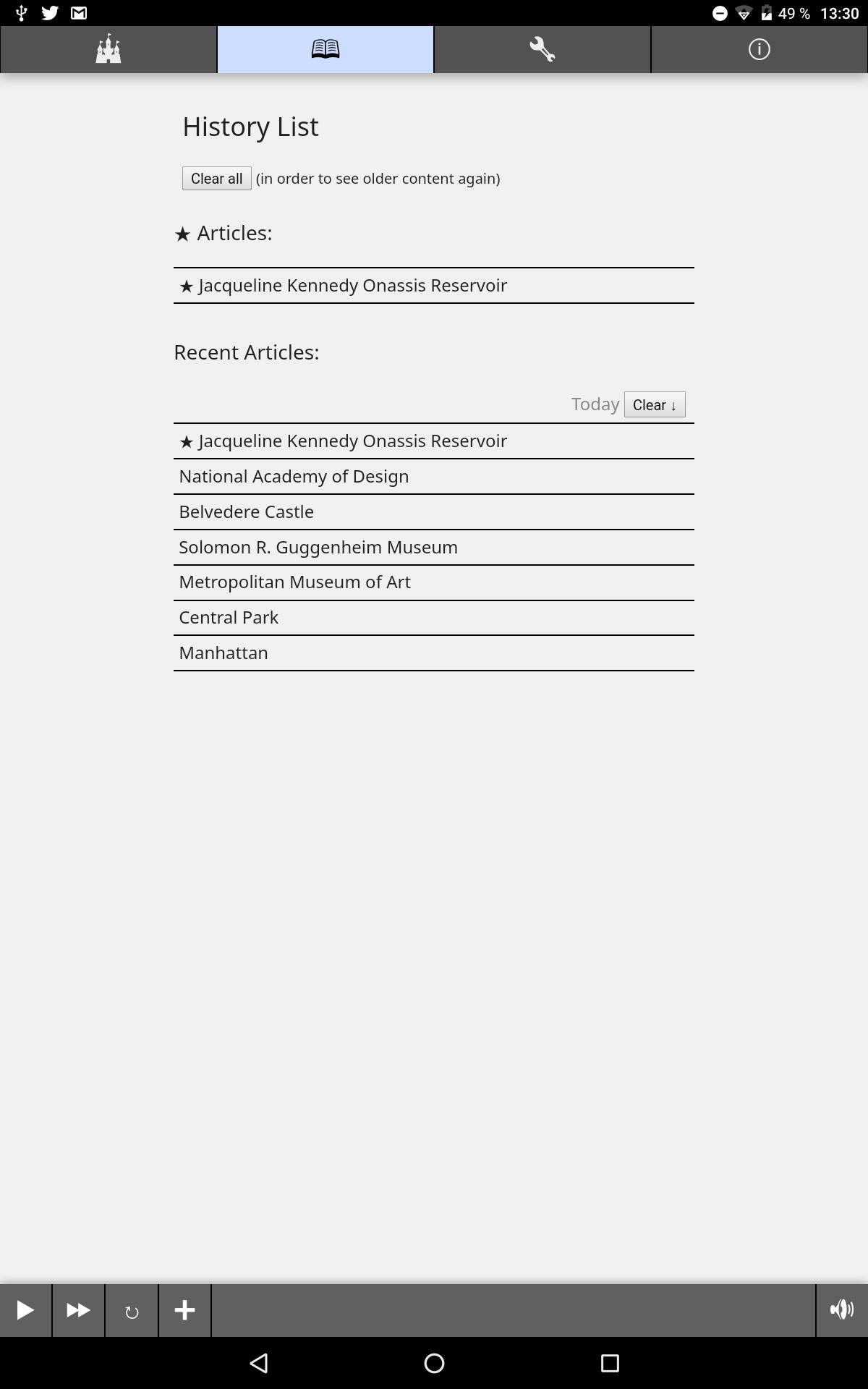 49 % 13:30

History List

Clear all (in order to see older content again)

★ Articles:

★ Jacqueline Kennedy Onassis Reservoir

Recent Articles:

Today Clear ↓

★ Jacqueline Kennedy Onassis Reservoir
National Academy of Design
Belvedere Castle
Solomon R. Guggenheim Museum
Metropolitan Museum of Art
Central Park
Manhattan